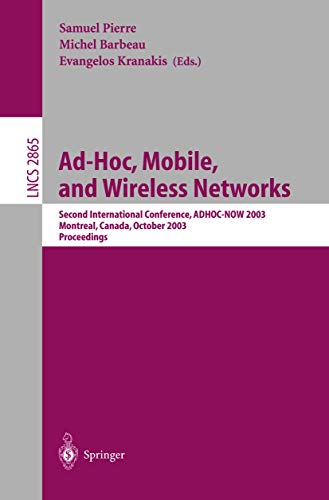 Samuel Pierre
Michel Barbeau
Evangelos Kranakis (Eds.)

LNCS 2865

Ad-Hoc, Mobile, and Wireless Networks

Second International Conference, ADHOC-NOW 2003
Montreal, Canada, October 2003
Proceedings

Springer